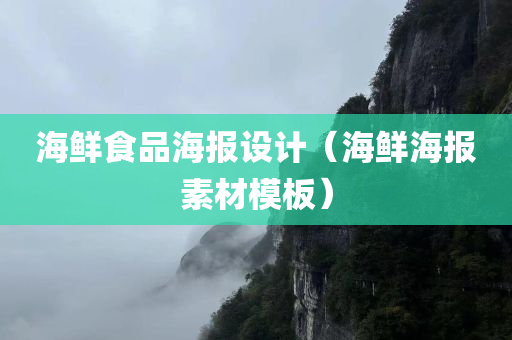 海鲜食品海报设计（海鲜海报素材模板）